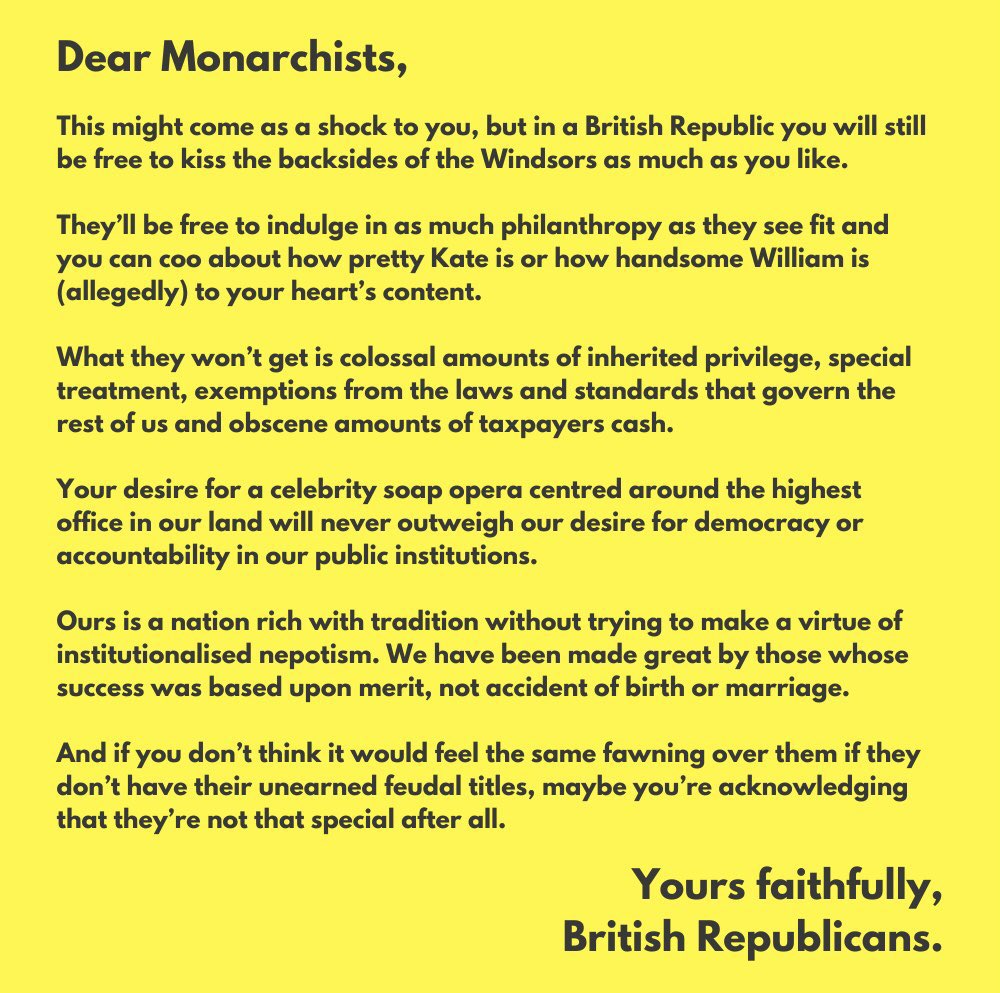 Dear Monarchists,

This might come as a shock to you, but in a British Republic you will still be free to kiss the backsides of the Windsors as much as you like.

They'll be free to indulge in as much philanthropy as they see fit and you can coo about how pretty Kate is or how handsome William is (allegedly) to your heart's content.

What they won't get is colossal amounts of inherited privilege, special treatment, exemptions from the laws and standards that govern the rest of us and obscene amounts of taxpayers cash.

Your desire for a celebrity soap opera centred around the highest office in our land will never outweigh our desire for democracy or accountability in our public institutions.

Ours is a nation rich with tradition without trying to make a virtue of institutionalised nepotism. We have been made great by those whose success was based upon merit, not accident of birth or marriage.

And if you don't think it would feel the same fawning over them if they don't have their unearned feudal titles, maybe you're acknowledging that they're not that special after all.

Yours faithfully,
British Republicans.